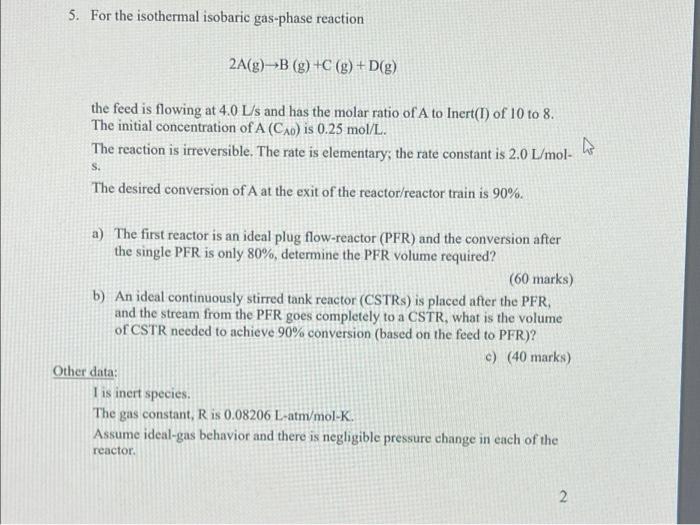 5. For the isothermal isobaric gas-phase reaction

$2A(g) \rightarrow B(g) + C(g) + D(g)$

the feed is flowing at 4.0 L/s and has the molar ratio of A to Inert(I) of 10 to 8. The initial concentration of A ($C_{A0}$) is 0.25 mol/L.

The reaction is irreversible. The rate is elementary; the rate constant is 2.0 L/mol-s.

The desired conversion of A at the exit of the reactor/reactor train is 90%.

a) The first reactor is an ideal plug flow-reactor (PFR) and the conversion after the single PFR is only 80%, determine the PFR volume required?

(60 marks)

b) An ideal continuously stirred tank reactor (CSTRs) is placed after the PFR, and the stream from the PFR goes completely to a CSTR, what is the volume of CSTR needed to achieve 90% conversion (based on the feed to PFR)?

c) (40 marks)

Other data:

I is inert species.

The gas constant, R is 0.08206 L-atm/mol-K.

Assume ideal-gas behavior and there is negligible pressure change in each of the reactor.

2